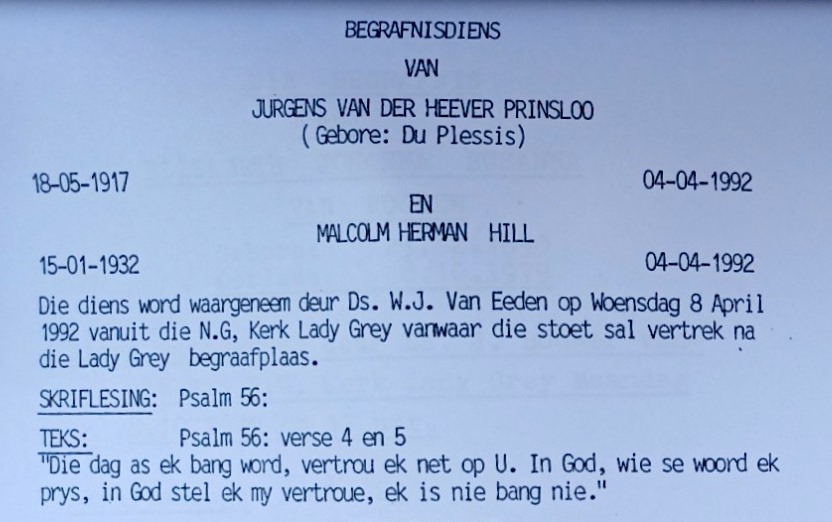 BEGRAFNISDIENS

VAN

JURGENS VAN DER HEEVER PRINSLOO
(Gebore: Du Plessis)

18-05-1917 04-04-1992

EN

MALCOLM HERMAN HILL

15-01-1932 04-04-1992

Die diens word waargeneem deur Ds. W.J. Van Eeden op Woensdag 8 April 1992 vanuit die N.G, Kerk Lady Grey vanwaar die stoet sal vertrek na die Lady Grey begraafplaas.

SKRIFLESING: Psalm 56:

TEKS: Psalm 56: verse 4 en 5
"Die dag as ek bang word, vertrou ek net op U. In God, wie se woord ek prys, in God stel ek my vertroue, ek is nie bang nie."